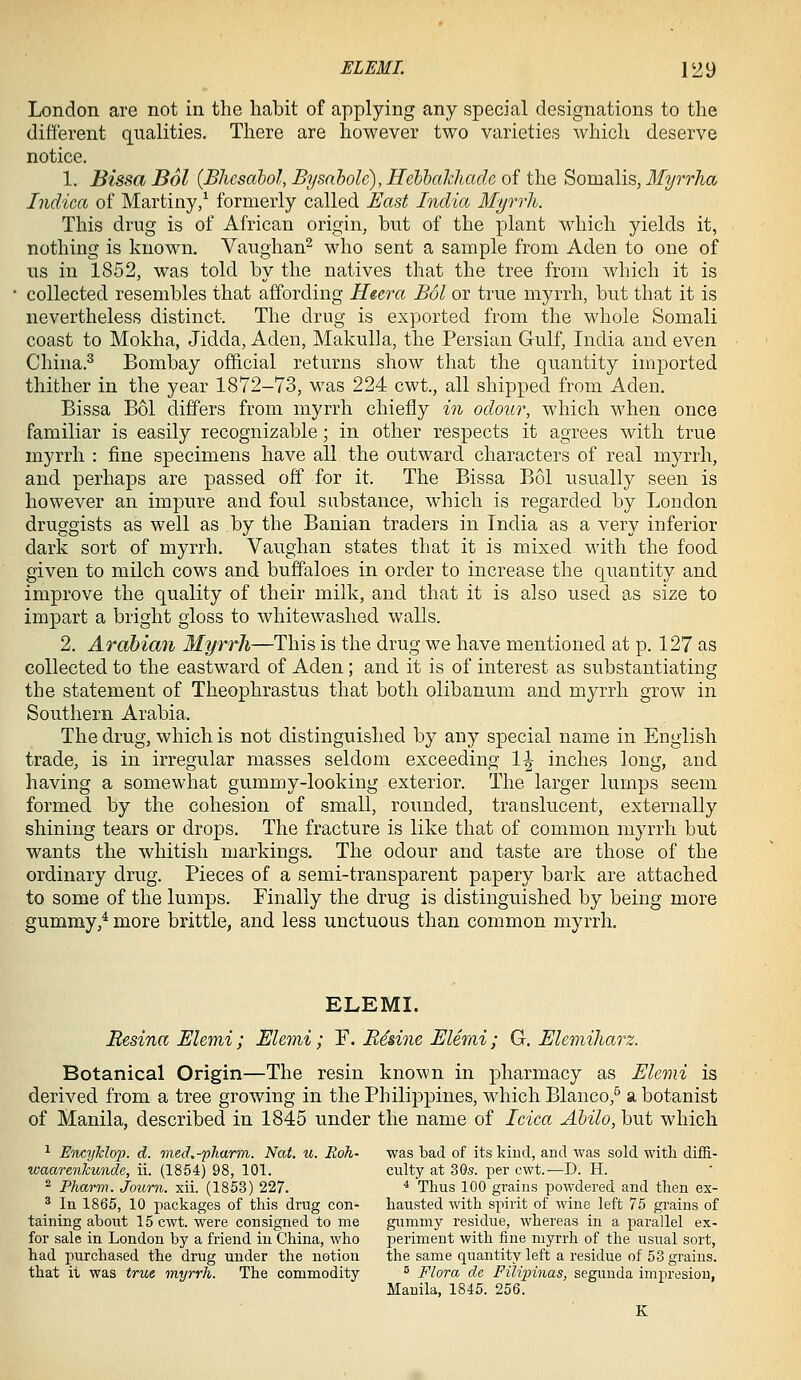 ELEMI. 129

London are not in the habit of applying any special designations to the different qualities. There are however two varieties which deserve notice.

1. Bissa Bôl (Bhesabol, Bysabole), Hebbakhade of the Somalis, Myrrha Indica of Martiny,$^1$ formerly called East India Myrrh.

This drug is of African origin, but of the plant which yields it, nothing is known. Vaughan$^2$ who sent a sample from Aden to one of us in 1852, was told by the natives that the tree from which it is collected resembles that affording Heera Bôl or true myrrh, but that it is nevertheless distinct. The drug is exported from the whole Somali coast to Mokha, Jidda, Aden, Makulla, the Persian Gulf, India and even China.$^3$ Bombay official returns show that the quantity imported thither in the year 1872–73, was 224 cwt., all shipped from Aden.

Bissa Bôl differs from myrrh chiefly in odour, which when once familiar is easily recognizable; in other respects it agrees with true myrrh : fine specimens have all the outward characters of real myrrh, and perhaps are passed off for it. The Bissa Bôl usually seen is however an impure and foul substance, which is regarded by London druggists as well as by the Banian traders in India as a very inferior dark sort of myrrh. Vaughan states that it is mixed with the food given to milch cows and buffaloes in order to increase the quantity and improve the quality of their milk, and that it is also used as size to impart a bright gloss to whitewashed walls.

2. Arabian Myrrh—This is the drug we have mentioned at p. 127 as collected to the eastward of Aden; and it is of interest as substantiating the statement of Theophrastus that both olibanum and myrrh grow in Southern Arabia.

The drug, which is not distinguished by any special name in English trade, is in irregular masses seldom exceeding $1\frac{1}{2}$ inches long, and having a somewhat gummy-looking exterior. The larger lumps seem formed by the cohesion of small, rounded, translucent, externally shining tears or drops. The fracture is like that of common myrrh but wants the whitish markings. The odour and taste are those of the ordinary drug. Pieces of a semi-transparent papery bark are attached to some of the lumps. Finally the drug is distinguished by being more gummy,$^4$ more brittle, and less unctuous than common myrrh.

ELEMI.

Resina Elemi; Elemi; F. Résine Elémi; G. Elemiharz.

Botanical Origin—The resin known in pharmacy as Elemi is derived from a tree growing in the Philippines, which Blanco,$^5$ a botanist of Manila, described in 1845 under the name of Icica Abilo, but which

$^1$ Encyklop. d. med.-pharm. Nat. u. Rohwaarenkunde, ii. (1854) 98, 101.
$^2$ Pharm. Journ. xii. (1853) 227.
$^3$ In 1865, 10 packages of this drug containing about 15 cwt. were consigned to me for sale in London by a friend in China, who had purchased the drug under the notion that it was true myrrh. The commodity was bad of its kind, and was sold with difficulty at 30s. per cwt.—D. H.
$^4$ Thus 100 grains powdered and then exhausted with spirit of wine left 75 grains of gummy residue, whereas in a parallel experiment with fine myrrh of the usual sort, the same quantity left a residue of 53 grains.
$^5$ Flora de Filipinas, segunda impresion, Manila, 1845. 256.

K